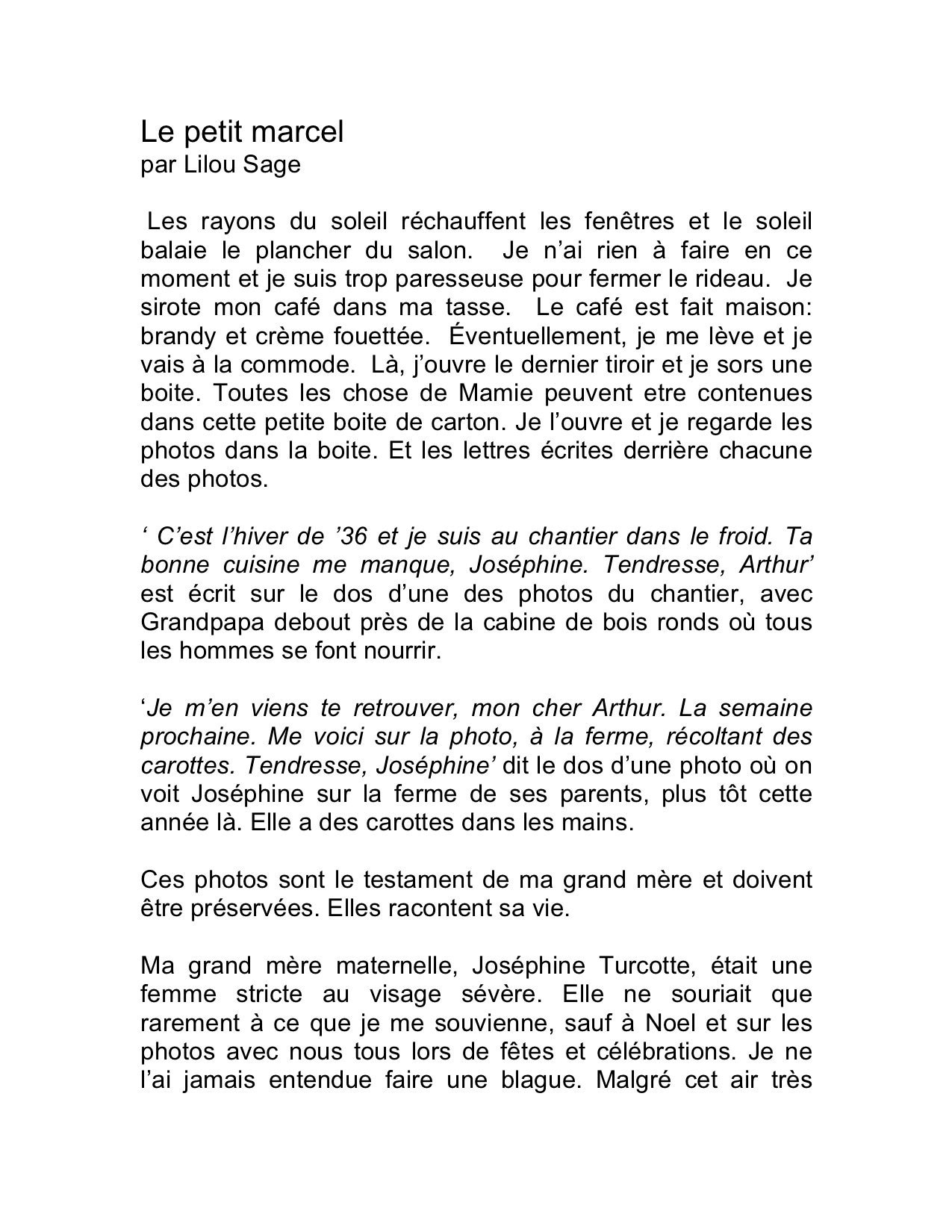 Le petit marcel
par Lilou Sage

Les rayons du soleil réchauffent les fenêtres et le soleil balaie le plancher du salon. Je n'ai rien à faire en ce moment et je suis trop paresseuse pour fermer le rideau. Je sirote mon café dans ma tasse. Le café est fait maison: brandy et crème fouettée. Éventuellement, je me lève et je vais à la commode. Là, j'ouvre le dernier tiroir et je sors une boite. Toutes les chose de Mamie peuvent etre contenues dans cette petite boite de carton. Je l'ouvre et je regarde les photos dans la boite. Et les lettres écrites derrière chacune des photos.

' C'est l'hiver de '36 et je suis au chantier dans le froid. Ta bonne cuisine me manque, Joséphine. Tendresse, Arthur' est écrit sur le dos d'une des photos du chantier, avec Grandpapa debout près de la cabine de bois ronds où tous les hommes se font nourrir.

'Je m'en viens te retrouver, mon cher Arthur. La semaine prochaine. Me voici sur la photo, à la ferme, récoltant des carottes. Tendresse, Joséphine' dit le dos d'une photo où on voit Joséphine sur la ferme de ses parents, plus tôt cette année là. Elle a des carottes dans les mains.

Ces photos sont le testament de ma grand mère et doivent être préservées. Elles racontent sa vie.

Ma grand mère maternelle, Joséphine Turcotte, était une femme stricte au visage sévère. Elle ne souriait que rarement à ce que je me souvienne, sauf à Noel et sur les photos avec nous tous lors de fêtes et célébrations. Je ne l'ai jamais entendue faire une blague. Malgré cet air très